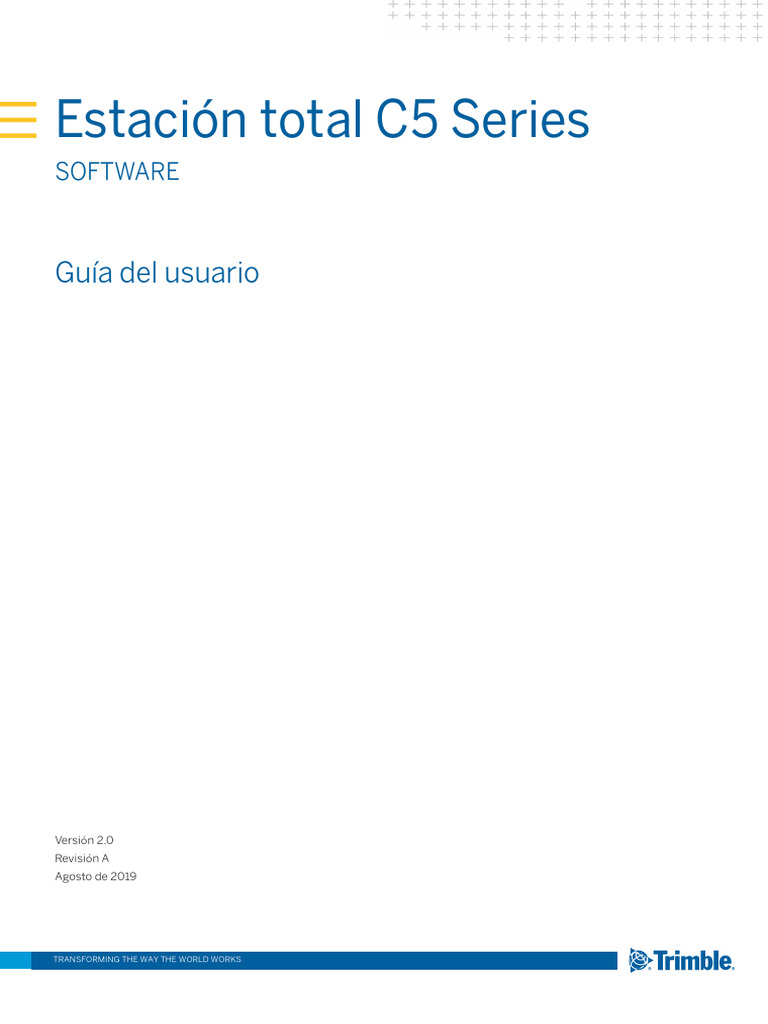 Estación total C5 Series
SOFTWARE

Guía del usuario

Versión 2.0
Revisión A
Agosto de 2019

TRANSFORMING THE WAY THE WORLD WORKS

Trimble.